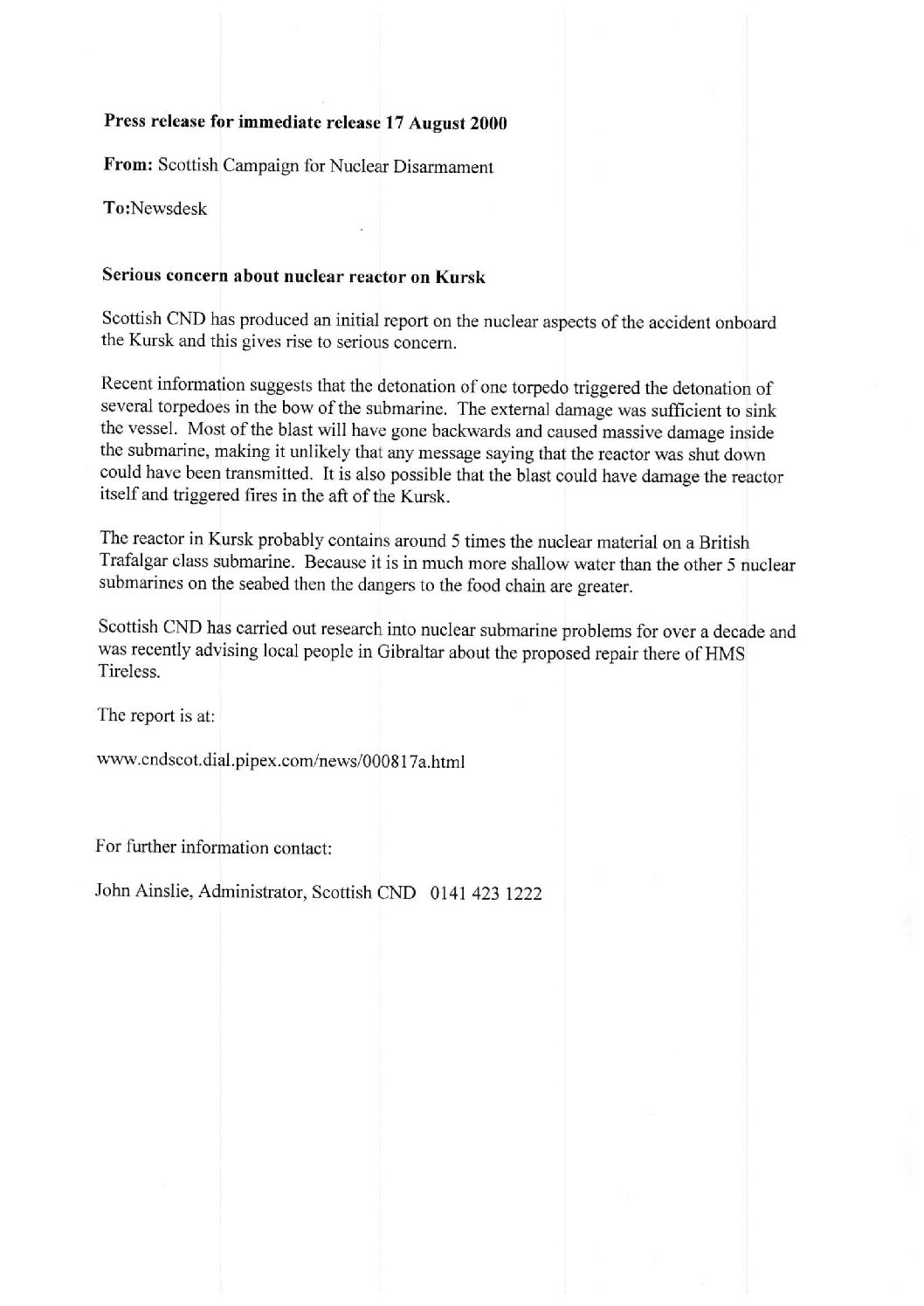 Press release for immediate release 17 August 2000

From: Scottish Campaign for Nuclear Disarmament

To:Newsdesk

Serious concern about nuclear reactor on Kursk

Scottish CND has produced an initial report on the nuclear aspects of the accident onboard the Kursk and this gives rise to serious concern.

Recent information suggests that the detonation of one torpedo triggered the detonation of several torpedoes in the bow of the submarine. The external damage was sufficient to sink the vessel. Most of the blast will have gone backwards and caused massive damage inside the submarine, making it unlikely that any message saying that the reactor was shut down could have been transmitted. It is also possible that the blast could have damage the reactor itself and triggered fires in the aft of the Kursk.

The reactor in Kursk probably contains around 5 times the nuclear material on a British Trafalgar class submarine. Because it is in much more shallow water than the other 5 nuclear submarines on the seabed then the dangers to the food chain are greater.

Scottish CND has carried out research into nuclear submarine problems for over a decade and was recently advising local people in Gibraltar about the proposed repair there of HMS Tireless.

The report is at:

www.cndscot.dial.pipex.com/news/000817a.html

For further information contact:

John Ainslie, Administrator, Scottish CND 0141 423 1222